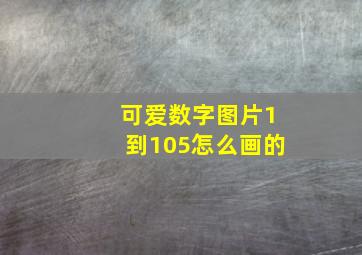 可爱数字图片1到105怎么画的